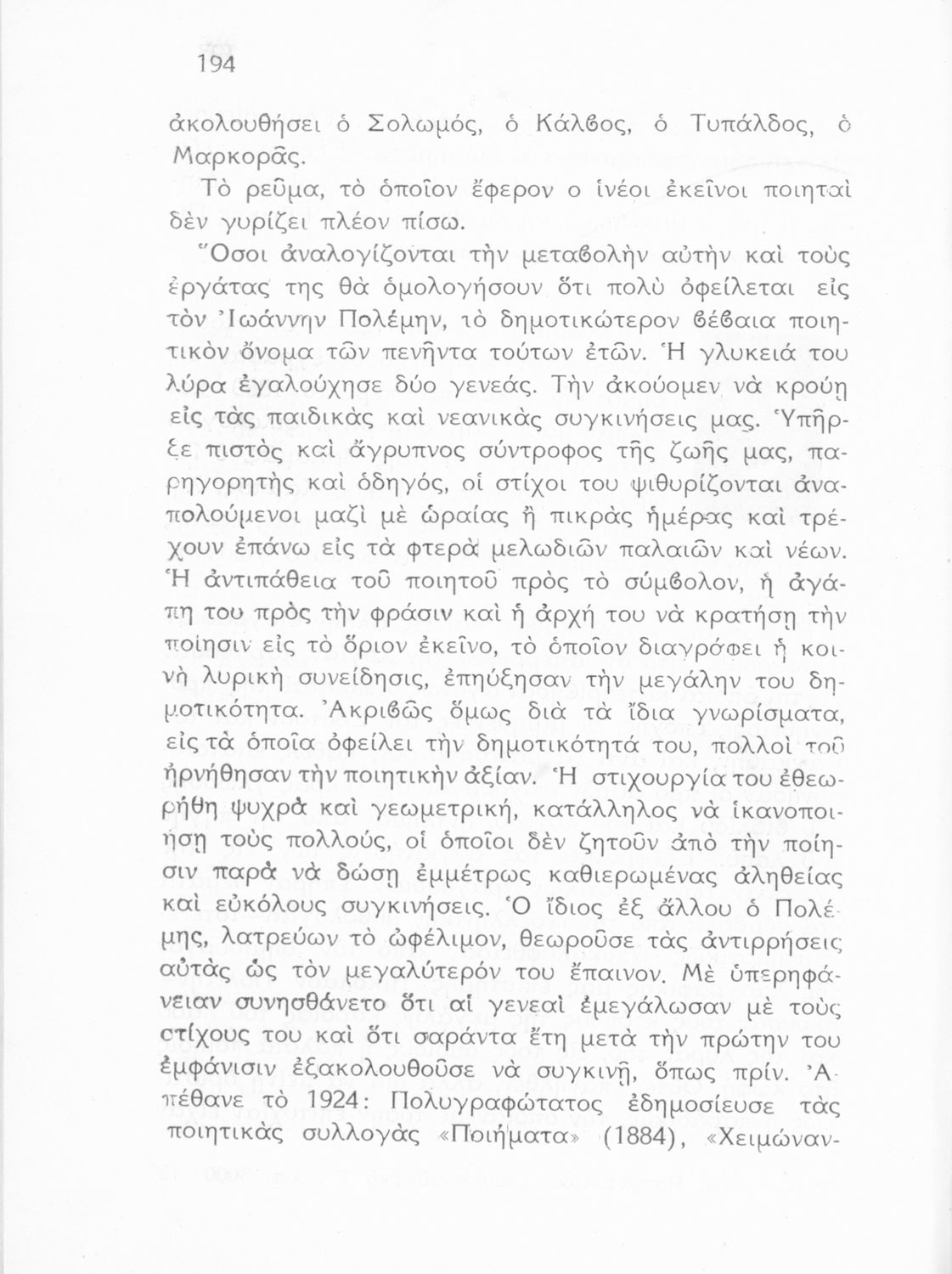 194

ἀκολουθήσει ὁ Σολωμός, ὁ Κάλβος, ὁ Τυπάλδος, ὁ Μαρκορᾶς.

Τὸ ρεῦμα, τὸ ὁποῖον ἔφερον ο ἱνέοι ἐκεῖνοι ποιηταὶ δὲν γυρίζει πλέον πίσω.

Ὅσοι ἀναλογίζονται τὴν μεταβολὴν αὐτὴν καὶ τοὺς ἐργάτας της θὰ ὁμολογήσουν ὅτι πολὺ ὀφείλεται εἰς τὸν Ἰωάννην Πολέμην, τὸ δημοτικώτερον βέβαια ποιητικὸν ὄνομα τῶν πενῆντα τούτων ἐτῶν. Ἡ γλυκειά του λύρα ἐγαλούχησε δύο γενεάς. Τὴν ἀκούομεν νὰ κρούῃ εἰς τὰς παιδικὰς καὶ νεανικὰς συγκινήσεις μας. Ὑπῆρξε πιστὸς καὶ ἄγρυπνος σύντροφος τῆς ζωῆς μας, παρηγορητὴς καὶ ὁδηγός, οἱ στίχοι του ψιθυρίζονται ἀναπολούμενοι μαζὶ μὲ ὡραίας ἢ πικρὰς ἡμέρας καὶ τρέχουν ἐπάνω εἰς τὰ φτερὰ μελωδιῶν παλαιῶν καὶ νέων. Ἡ ἀντιπάθεια τοῦ ποιητοῦ πρὸς τὸ σύμβολον, ἡ ἀγάπη του πρὸς τὴν φράσιν καὶ ἡ ἀρχή του νὰ κρατήσῃ τὴν ποίησιν εἰς τὸ ὅριον ἐκεῖνο, τὸ ὁποῖον διαγράφει ἡ κοινὴ λυρικὴ συνείδησις, ἐπηύξησαν τὴν μεγάλην του δημοτικότητα. Ἀκριβῶς ὅμως διὰ τὰ ἴδια γνωρίσματα, εἰς τὰ ὁποῖα ὀφείλει τὴν δημοτικότητά του, πολλοὶ τοῦ ἠρνήθησαν τὴν ποιητικὴν ἀξίαν. Ἡ στιχουργία του ἐθεωρήθη ψυχρὰ καὶ γεωμετρική, κατάλληλος νὰ ἱκανοποιήσῃ τοὺς πολλούς, οἱ ὁποῖοι δὲν ζητοῦν ἀπὸ τὴν ποίησιν παρὰ νὰ δώσῃ ἐμμέτρως καθιερωμένας ἀληθείας καὶ εὐκόλους συγκινήσεις. Ὁ ἴδιος ἐξ ἄλλου ὁ Πολέμης, λατρεύων τὸ ὠφέλιμον, θεωροῦσε τὰς ἀντιρρήσεις αὐτὰς ὡς τὸν μεγαλύτερόν του ἔπαινον. Μὲ ὑπερηφάνειαν συνησθάνετο ὅτι αἱ γενεαὶ ἐμεγάλωσαν μὲ τοὺς στίχους του καὶ ὅτι σαράντα ἔτη μετὰ τὴν πρώτην του ἐμφάνισιν ἐξακολουθοῦσε νὰ συγκινῇ, ὅπως πρίν. Ἀπέθανε τὸ 1924: Πολυγραφώτατος ἐδημοσίευσε τὰς ποιητικὰς συλλογὰς «Ποιήματα» (1884), «Χειμώναν-